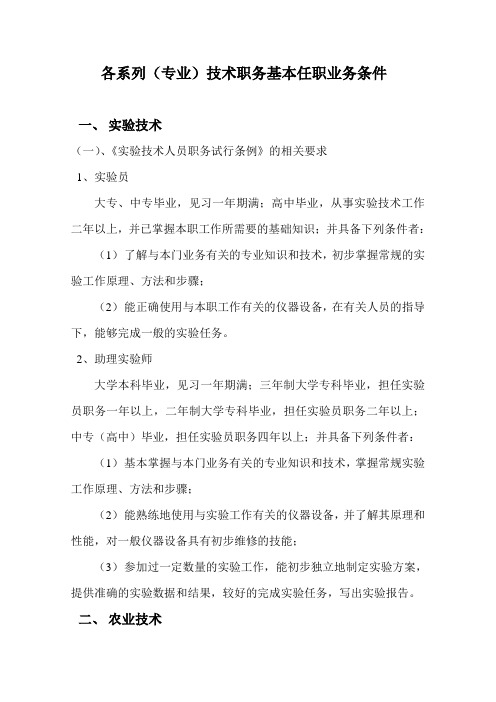 各系列（专业）技术职务基本任职业务条件

一、 实验技术

（一）、《实验技术人员职务试行条例》的相关要求

1、实验员

大专、中专毕业，见习一年期满；高中毕业，从事实验技术工作二年以上，并已掌握本职工作所需要的基础知识；并具备下列条件者：

（1）了解与本门业务有关的专业知识和技术，初步掌握常规的实验工作原理、方法和步骤；

（2）能正确使用与本职工作有关的仪器设备，在有关人员的指导下，能够完成一般的实验任务。

2、助理实验师

大学本科毕业，见习一年期满；三年制大学专科毕业，担任实验员职务一年以上，二年制大学专科毕业，担任实验员职务二年以上；中专（高中）毕业，担任实验员职务四年以上；并具备下列条件者：

（1）基本掌握与本门业务有关的专业知识和技术，掌握常规实验工作原理、方法和步骤；

（2）能熟练地使用与实验工作有关的仪器设备，并了解其原理和性能，对一般仪器设备具有初步维修的技能；

（3）参加过一定数量的实验工作，能初步独立地制定实验方案，提供准确的实验数据和结果，较好的完成实验任务，写出实验报告。

二、 农业技术